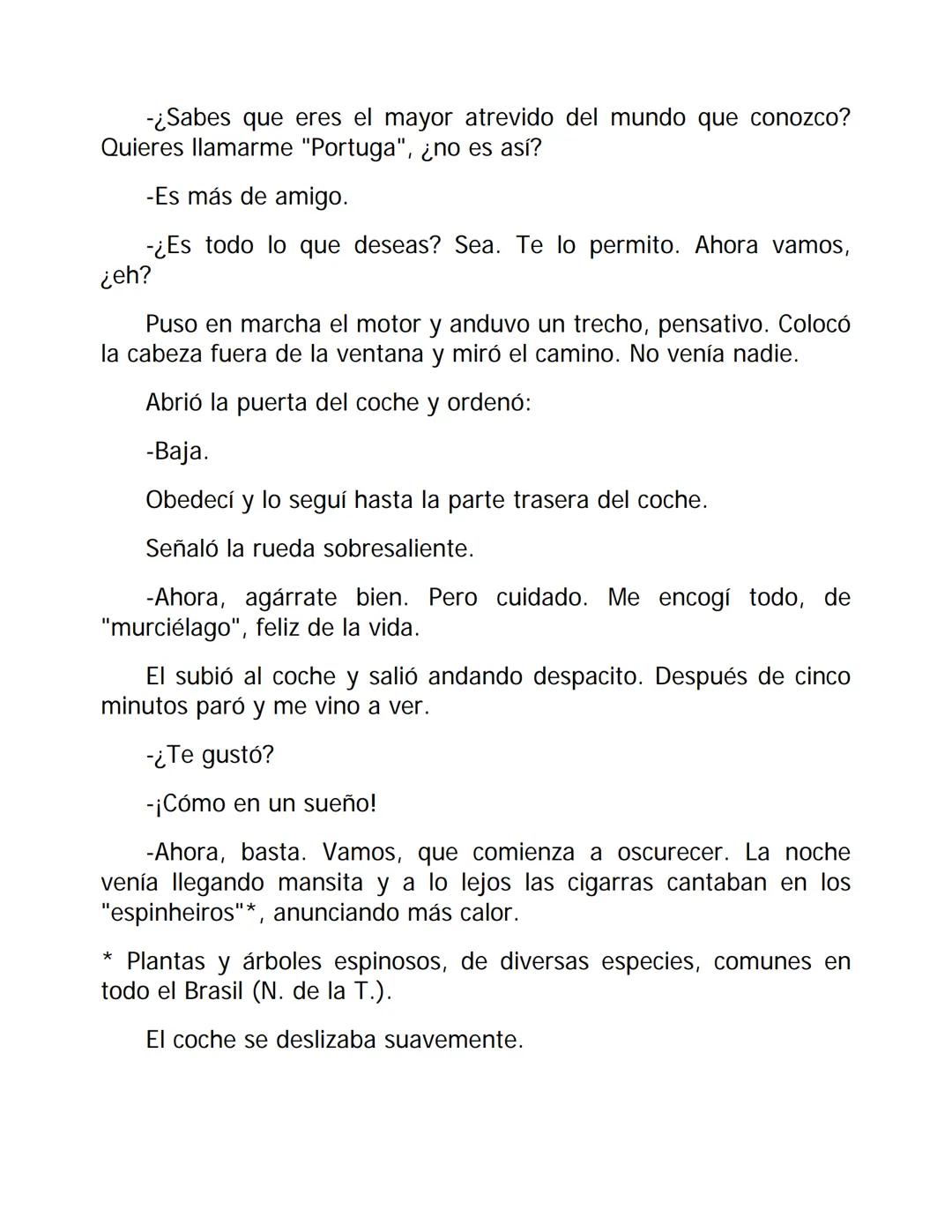 -¿Sabes que eres el mayor atrevido del mundo que conozco? Quieres llamarme "Portuga", ¿no es así?

-Es más de amigo.

-¿Es todo lo que deseas? Sea. Te lo permito. Ahora vamos, ¿eh?

Puso en marcha el motor y anduvo un trecho, pensativo. Colocó la cabeza fuera de la ventana y miró el camino. No venía nadie.

Abrió la puerta del coche y ordenó:

-Baja.

Obedecí y lo seguí hasta la parte trasera del coche.

Señaló la rueda sobresaliente.

-Ahora, agárrate bien. Pero cuidado. Me encogí todo, de "murciélago", feliz de la vida.

El subió al coche y salió andando despacito. Después de cinco minutos paró y me vino a ver.

-¿Te gustó?

-¡Cómo en un sueño!

-Ahora, basta. Vamos, que comienza a oscurecer. La noche venía llegando mansita y a lo lejos las cigarras cantaban en los "espinheiros"*, anunciando más calor.

* Plantas y árboles espinosos, de diversas especies, comunes en todo el Brasil (N. de la T.).

El coche se deslizaba suavemente.